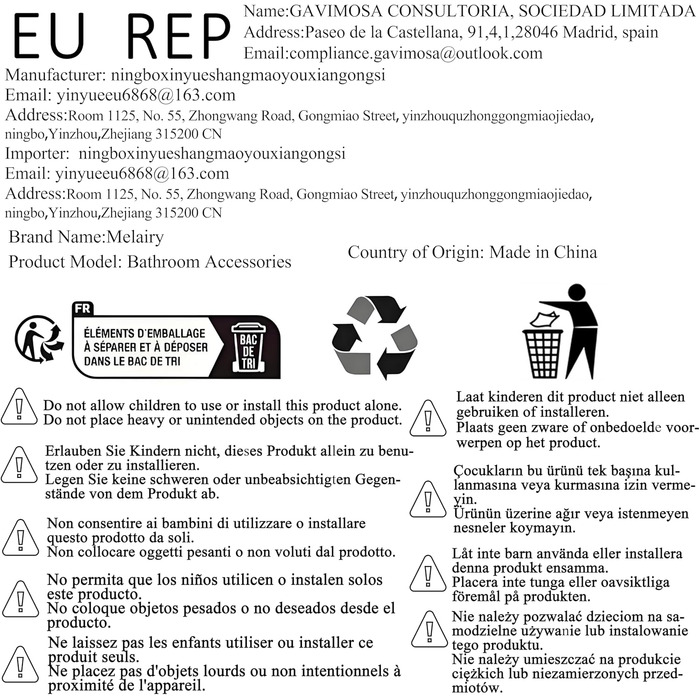 EU REP Name:GAVIMOSA CONSULTORIA, SOCIEDAD LIMITADA
Address:Paseo de la Castellana, 91,4,1,28046 Madrid, spain
Email:compliance.gavimosa@outlook.com

Manufacturer: ningboxinyueshangmaoyouxiangongsi
Email: yinyueeu6868@163.com
Address:Room 1125, No. 55, Zhongwang Road, Gongmiao Street, yinzhouquzhonggongmiaojiedao, ningbo,Yinzhou,Zhejiang 315200 CN
Importer: ningboxinyueshangmaoyouxiangongsi
Email: yinyueeu6868@163.com
Address:Room 1125, No. 55, Zhongwang Road, Gongmiao Street, yinzhouquzhonggongmiaojiedao, ningbo,Yinzhou,Zhejiang 315200 CN

Brand Name:Melairy
Product Model: Bathroom Accessories

Country of Origin: Made in China

FR
ÉLÉMENTS D'EMBALLAGE À SÉPARER ET À DÉPOSER DANS LE BAC DE TRI
BAC DE TRI

Do not allow children to use or install this product alone.
Do not place heavy or unintended objects on the product.

Erlauben Sie Kindern nicht, dieses Produkt allein zu benutzen oder zu installieren.
Legen Sie keine schweren oder unbeabsichtigten Gegenstände von dem Produkt ab.

Non consentire ai bambini di utilizzare o installare questo prodotto da soli.
Non collocare oggetti pesanti o non voluti dal prodotto.

No permita que los niños utilicen o instalen solos este producto.
No coloque objetos pesados o no deseados desde el producto.

Ne laissez pas les enfants utiliser ou installer ce produit seuls.
Ne placez pas d'objets lourds ou non intentionnels à proximité de l'appareil.

Laat kinderen dit product niet alleen gebruiken of installeren.
Plaats geen zware of onbedoelde voorwerpen op het product.

Çocukların bu ürünü tek başına kullanmasına veya kurmasına izin vermeyin.
Ürünün üzerine ağır veya istenmeyen nesneler koymayın.

Låt inte barn använda eller installera denna produkt ensamma.
Placera inte tunga eller oavsiktliga föremål på produkten.

Nie należy pozwalać dzieciom na samodzielne używanie lub instalowanie tego produktu.
Nie należy umieszczać na produkcie ciężkich lub niezamierzonych przedmiotów.